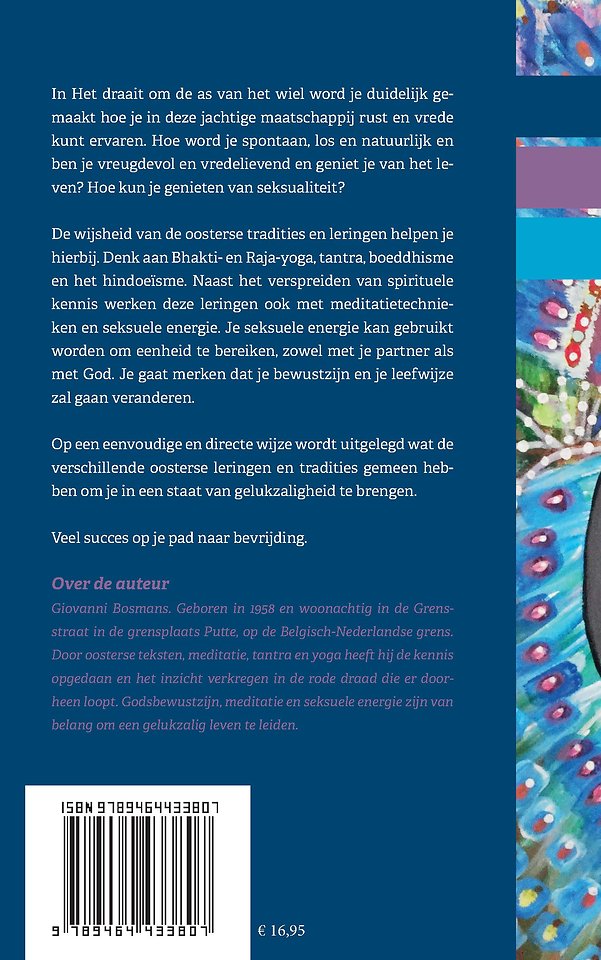 In Het draait om de as van het wiel word je duidelijk gemaakt hoe je in deze jachtige maatschappij rust en vrede kunt ervaren. Hoe word je spontaan, los en natuurlijk en ben je vreugdevol en vredelievend en geniet je van het leven? Hoe kun je genieten van seksualiteit?

De wijsheid van de oosterse tradities en leringen helpen je hierbij. Denk aan Bhakti- en Raja-yoga, tantra, boeddhisme en het hindoeïsme. Naast het verspreiden van spirituele kennis werken deze leringen ook met meditatietechnieken en seksuele energie. Je seksuele energie kan gebruikt worden om eenheid te bereiken, zowel met je partner als met God. Je gaat merken dat je bewustzijn en je leefwijze zal gaan veranderen.

Op een eenvoudige en directe wijze wordt uitgelegd wat de verschillende oosterse leringen en tradities gemeen hebben om je in een staat van gelukzaligheid te brengen.

Veel succes op je pad naar bevrijding.

Over de auteur
Giovanni Bosmans. Geboren in 1958 en woonachtig in de Grensstraat in de grensplaats Putte, op de Belgisch-Nederlandse grens. Door oosterse teksten, meditatie, tantra en yoga heeft hij de kennis opgedaan en het inzicht verkregen in de rode draad die er doorheen loopt. Godsbewustzijn, meditatie en seksuele energie zijn van belang om een gelukzalig leven te leiden.

ISBN 9789464433807

9 789464 433807

€ 16,95